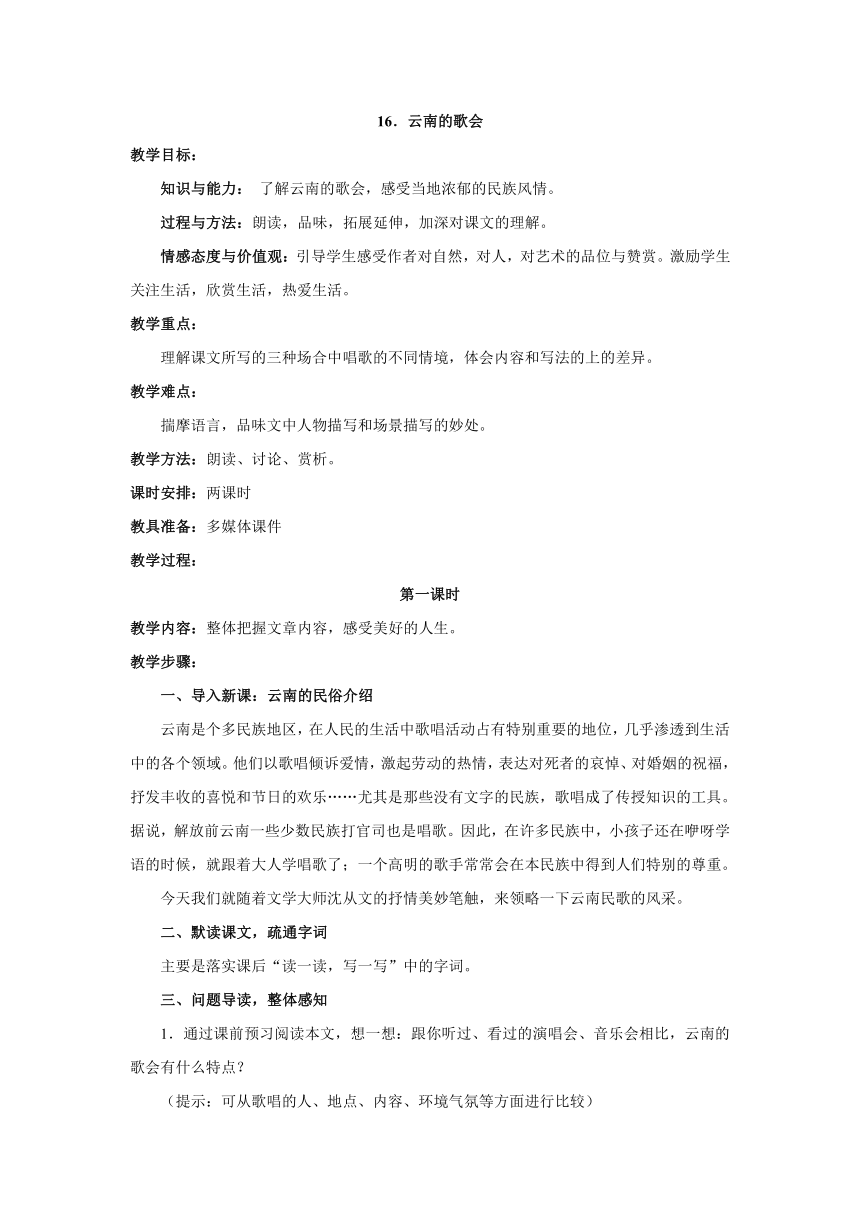 16．云南的歌会

教学目标：

知识与能力： 了解云南的歌会，感受当地浓郁的民族风情。

过程与方法：朗读，品味，拓展延伸，加深对课文的理解。

情感态度与价值观：引导学生感受作者对自然，对人，对艺术的品位与赞赏。激励学生关注生活，欣赏生活，热爱生活。

教学重点：

理解课文所写的三种场合中唱歌的不同情境，体会内容和写法的上的差异。

教学难点：

揣摩语言，品味文中人物描写和场景描写的妙处。

教学方法：朗读、讨论、赏析。

课时安排：两课时

教具准备：多媒体课件

教学过程：

第一课时

教学内容：整体把握文章内容，感受美好的人生。

教学步骤：

一、导入新课：云南的民俗介绍

云南是个多民族地区，在人民的生活中歌唱活动占有特别重要的地位，几乎渗透到生活中的各个领域。他们以歌唱倾诉爱情，激起劳动的热情，表达对死者的哀悼、对婚姻的祝福，抒发丰收的喜悦和节日的欢乐……尤其是那些没有文字的民族，歌唱成了传授知识的工具。据说，解放前云南一些少数民族打官司也是唱歌。因此，在许多民族中，小孩子还在咿呀学语的时候，就跟着大人学唱歌了；一个高明的歌手常常会在本民族中得到人们特别的尊重。

今天我们就随着文学大师沈从文的抒情美妙笔触，来领略一下云南民歌的风采。

二、默读课文，疏通字词

主要是落实课后“读一读，写一写”中的字词。

三、问题导读，整体感知

1．通过课前预习阅读本文，想一想：跟你听过、看过的演唱会、音乐会相比，云南的歌会有什么特点？

（提示：可从歌唱的人、地点、内容、环境气氛等方面进行比较）